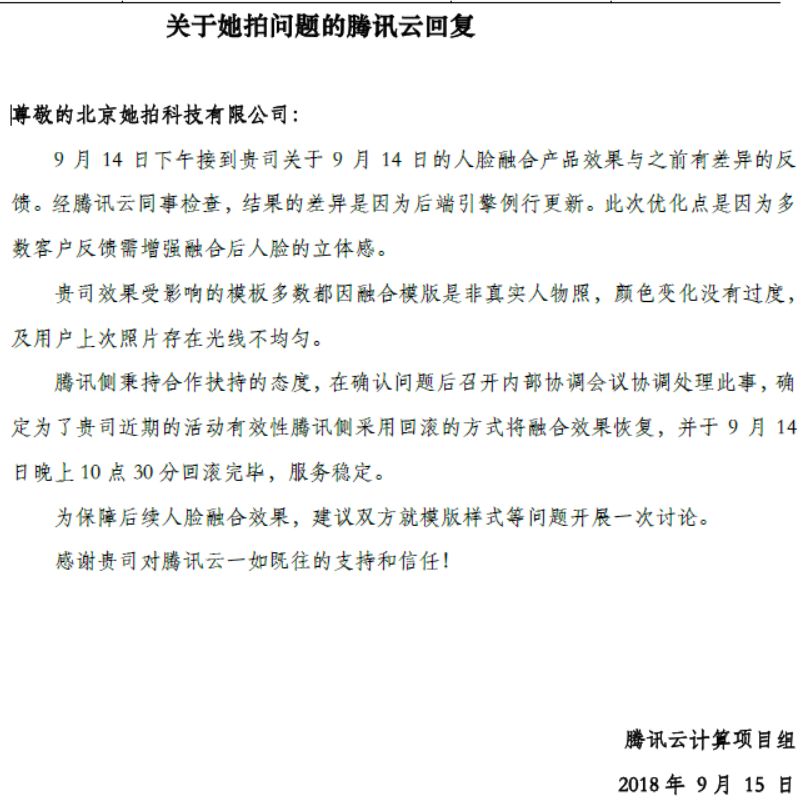 关于她拍问题的腾讯云回复

尊敬的北京她拍科技有限公司：

9 月 14 日下午接到贵司关于 9 月 14 日的人脸融合产品效果与之前有差异的反馈。经腾讯云同事检查，结果的差异是因为后端引擎例行更新。此次优化点是因为多数客户反馈需增强融合后人脸的立体感。

贵司效果受影响的模板多数都因融合模版是非真实人物照，颜色变化没有过度，及用户上次照片存在光线不均匀。

腾讯侧秉持合作扶持的态度，在确认问题后召开内部协调会议协调处理此事，确定为了贵司近期的活动有效性腾讯侧采用回滚的方式将融合效果恢复，并于 9 月 14 日晚上 10 点 30 分回滚完毕，服务稳定。

为保障后续人脸融合效果，建议双方就模版样式等问题开展一次讨论。

感谢贵司对腾讯云一如既往的支持和信任！

腾讯云计算项目组

2018 年 9 月 15 日